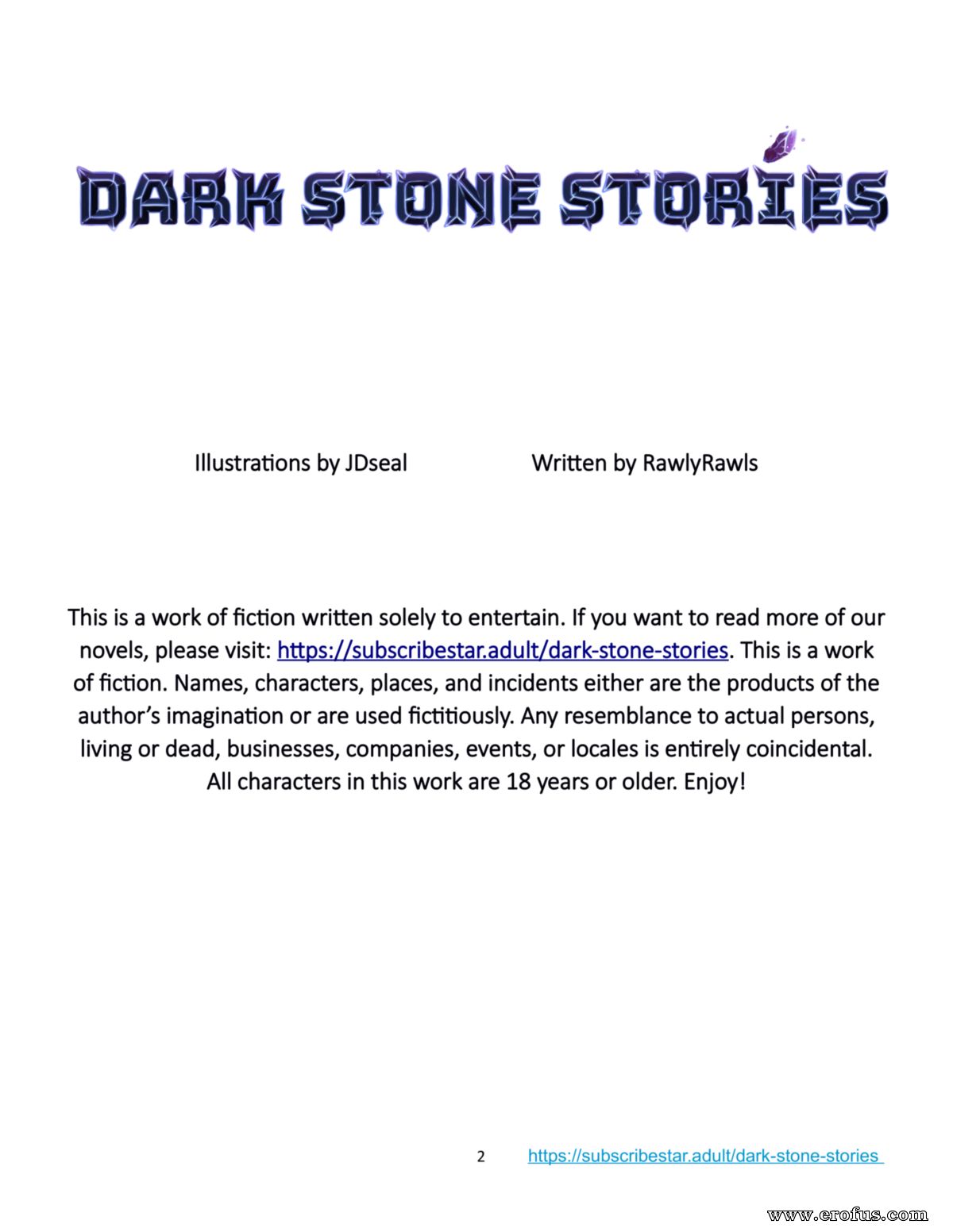 DARK STONE STORIES

Illustrations by JDseal

Written by RawlyRawls

This is a work of fiction written solely to entertain. If you want to read more of our novels, please visit: https://subscribestar.adult/dark-stone-stories. This is a work of fiction. Names, characters, places, and incidents either are the products of the author's imagination or are used fictitiously. Any resemblance to actual persons, living or dead, businesses, companies, events, or locales is entirely coincidental. All characters in this work are 18 years or older. Enjoy!

2 https://subscribestar.adult/dark-stone-stories

www.erofus.com